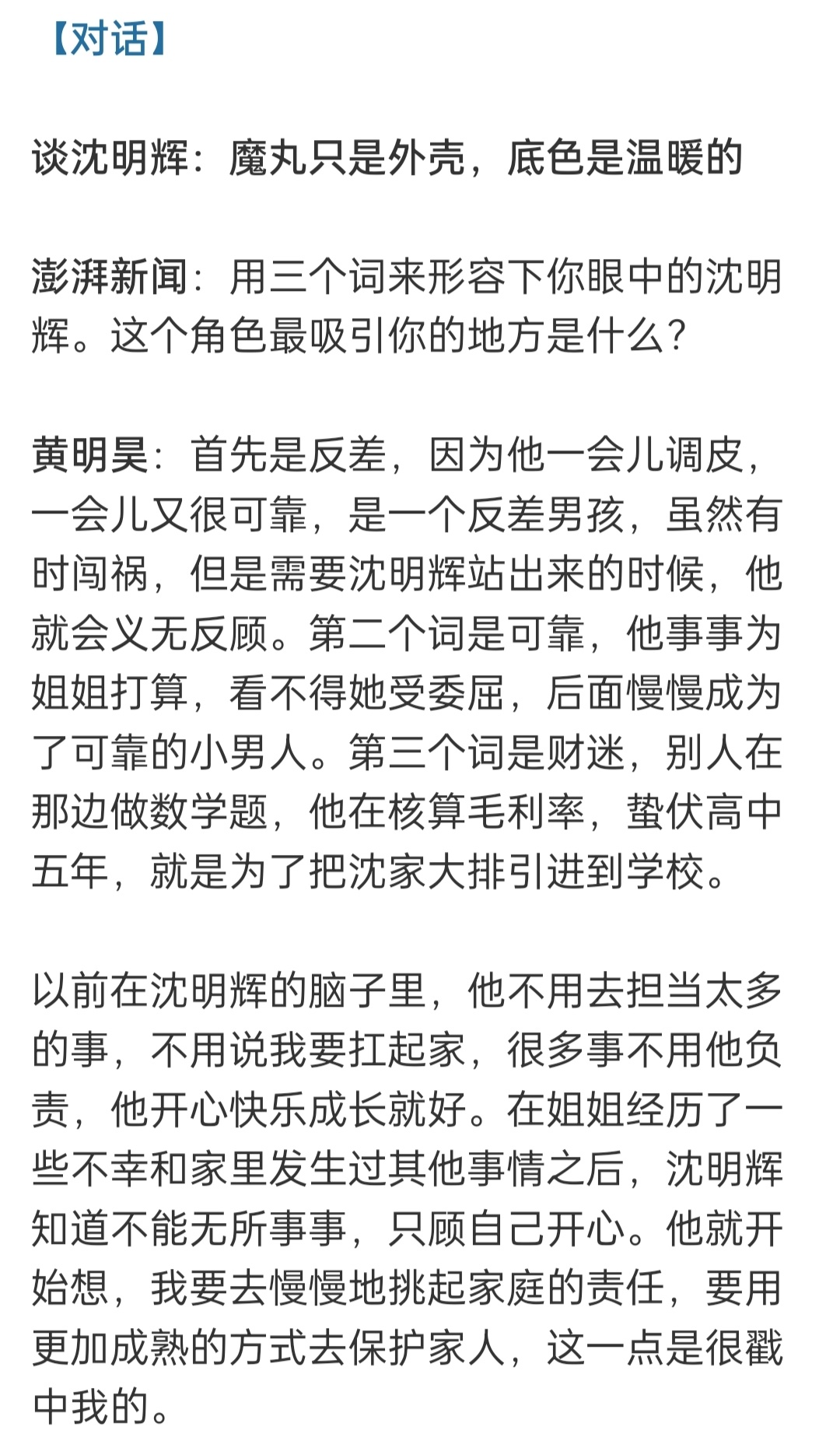 【对话】

谈沈明辉：魔丸只是外壳，底色是温暖的

澎湃新闻：用三个词来形容下你眼中的沈明辉。这个角色最吸引你的地方是什么？

黄明昊：首先是反差，因为他一会儿调皮，一会儿又很可靠，是一个反差男孩，虽然有时闯祸，但是需要沈明辉站出来的时候，他就会义无反顾。第二个词是可靠，他事事为姐姐打算，看不得她受委屈，后面慢慢成为了可靠的小男人。第三个词是财迷，别人在那边做数学题，他在核算毛利率，蛰伏高中五年，就是为了把沈家大排引进到学校。

以前在沈明辉的脑子里，他不用去担当太多的事，不用说我要扛起家，很多事不用他负责，他开心快乐成长就好。在姐姐经历了一些不幸和家里发生过其他事情之后，沈明辉知道不能无所事事，只顾自己开心。他就开始想，我要去慢慢地挑起家庭的责任，要用更加成熟的方式去保护家人，这一点是很戳中我的。